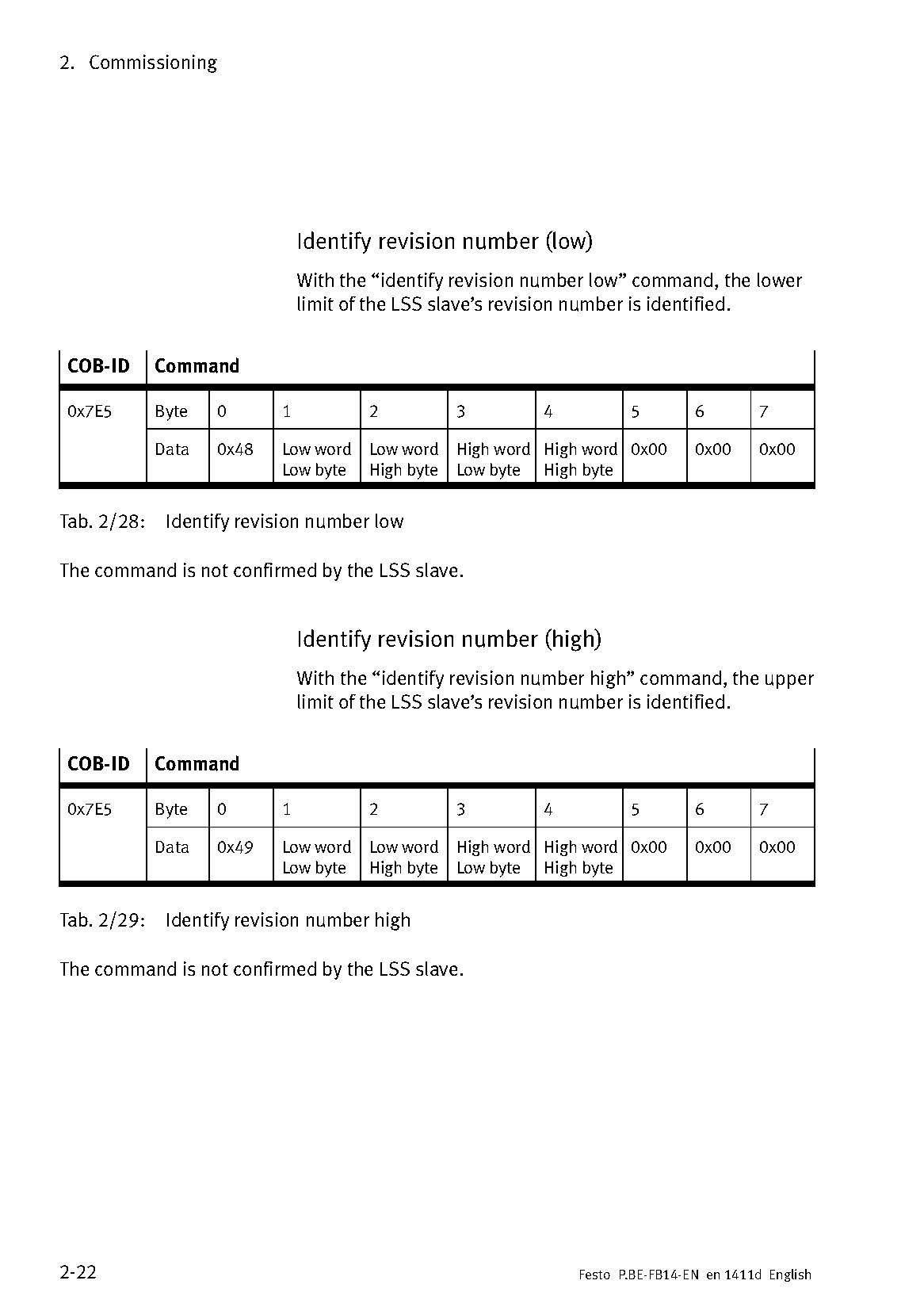 2. Commissioning

Identify revision number (low)

With the “identify revision number low” command, the lower limit of the LSS slave’s revision number is identified.

| COB-ID | Command | | | | | | | | |
|---|---|---|---|---|---|---|---|---|---|
| 0x7E5 | Byte | 0 | 1 | 2 | 3 | 4 | 5 | 6 | 7 |
| | Data | 0x48 | Low word Low byte | Low word High byte | High word Low byte | High word High byte | 0x00 | 0x00 | 0x00 |

Tab. 2/28: Identify revision number low

The command is not confirmed by the LSS slave.

Identify revision number (high)

With the “identify revision number high” command, the upper limit of the LSS slave’s revision number is identified.

| COB-ID | Command | | | | | | | | |
|---|---|---|---|---|---|---|---|---|---|
| 0x7E5 | Byte | 0 | 1 | 2 | 3 | 4 | 5 | 6 | 7 |
| | Data | 0x49 | Low word Low byte | Low word High byte | High word Low byte | High word High byte | 0x00 | 0x00 | 0x00 |

Tab. 2/29: Identify revision number high

The command is not confirmed by the LSS slave.

2-22

Festo P.BE-FB14-EN en 1411d English